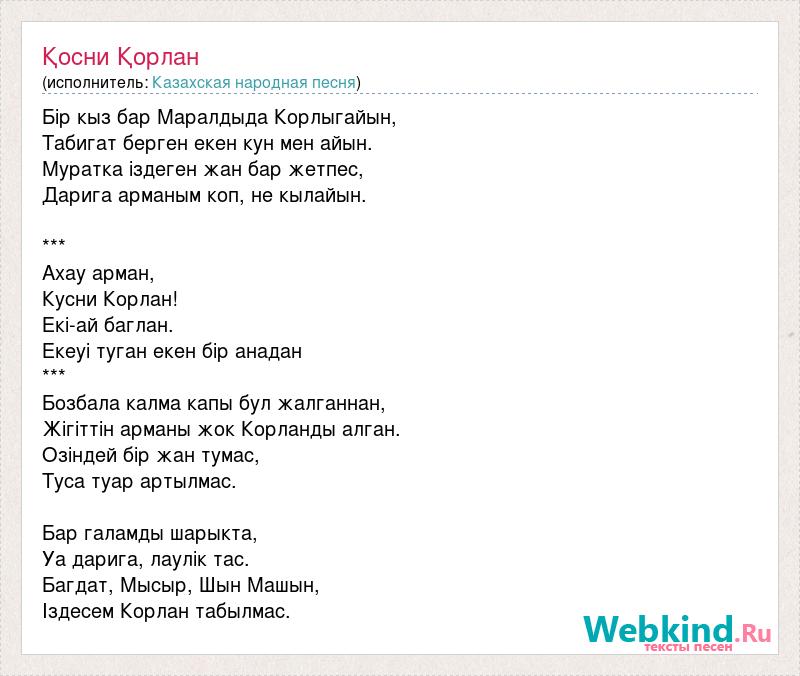 Қосни Қорлан
(исполнитель: Казахская народная песня)

Бір кыз бар Маралдыда Корлыгайын,
Табигат берген екен кун мен айын.
Муратка іздеген жан бар жетпес,
Дарига арманым коп, не кылайын.

***

Ахау арман,
Кусни Корлан!
Екі-ай баглан.
Екеуі туган екен бір анадан
***
Бозбала калма капы бул жалганнан,
Жігіттін арманы жок Корланды алган.
Озіндей бір жан тумас,
Туса туар артылмас.

Бар галамды шарыкта,
Уа дарига, лаулік тас.
Багдат, Мысыр, Шын Машын,
Іздесем Корлан табылмас.

Webkind.Ru
тексты песен